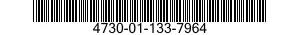 4730-01-133-7964